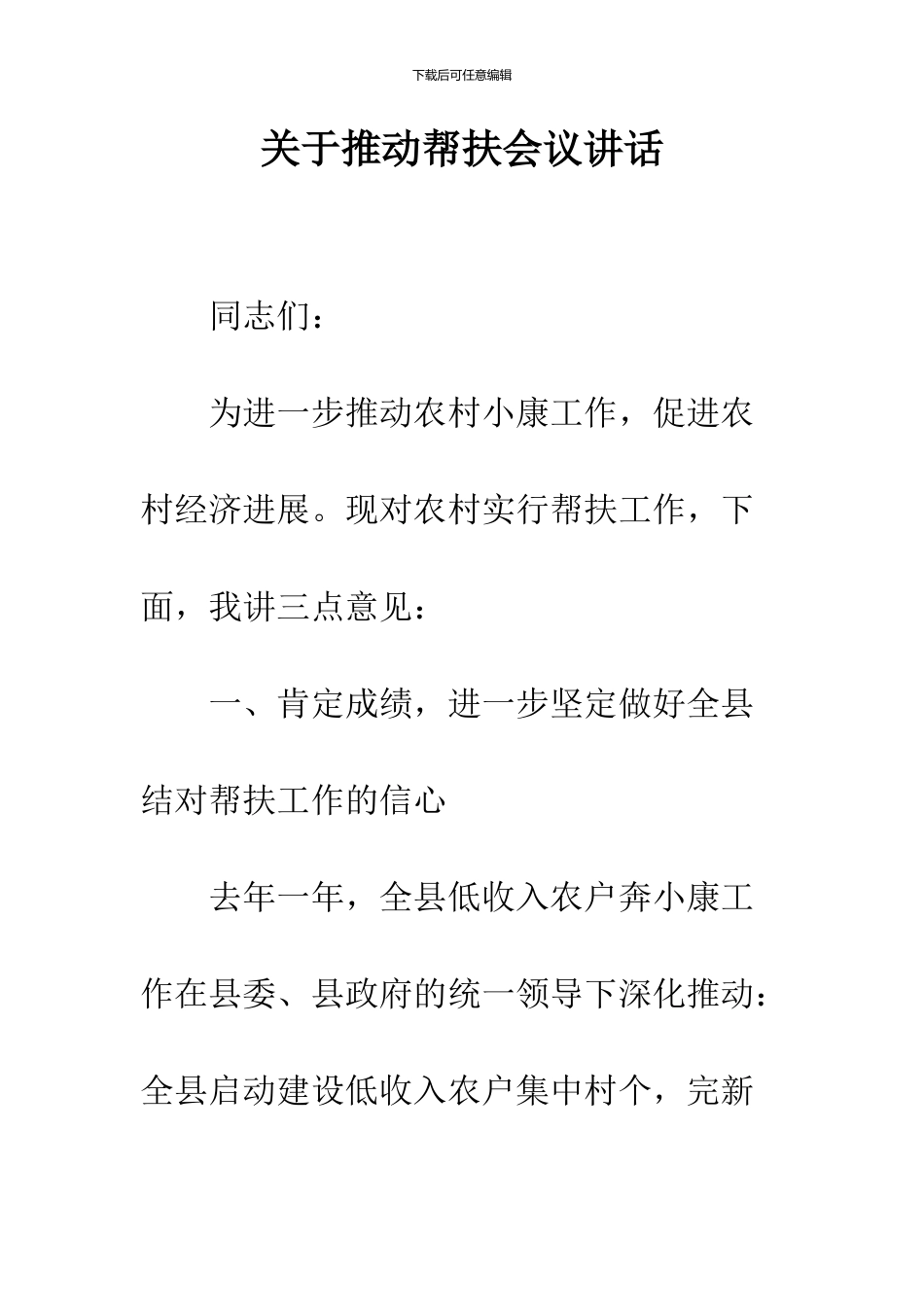 下载后可任意编辑

关于推动帮扶会议讲话

同志们：

为进一步推动农村小康工作，促进农村经济进展。现对农村实行帮扶工作，下面，我讲三点意见：

一、肯定成绩，进一步坚定做好全县结对帮扶工作的信心

去年一年，全县低收入农户奔小康工作在县委、县政府的统一领导下深化推动：全县启动建设低收入农户集中村个，完新